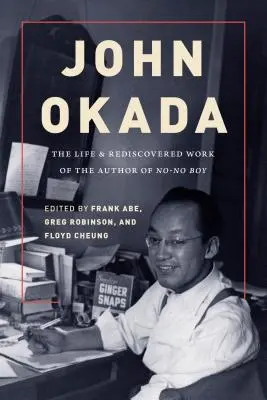 JOHN OKADA

THE LIFE & REDISCOVERED WORK OF THE AUTHOR OF NO-NO BOY

EDITED BY FRANK ABE, GREG ROBINSON, AND FLOYD CHEUNG

GINGER SNAPS